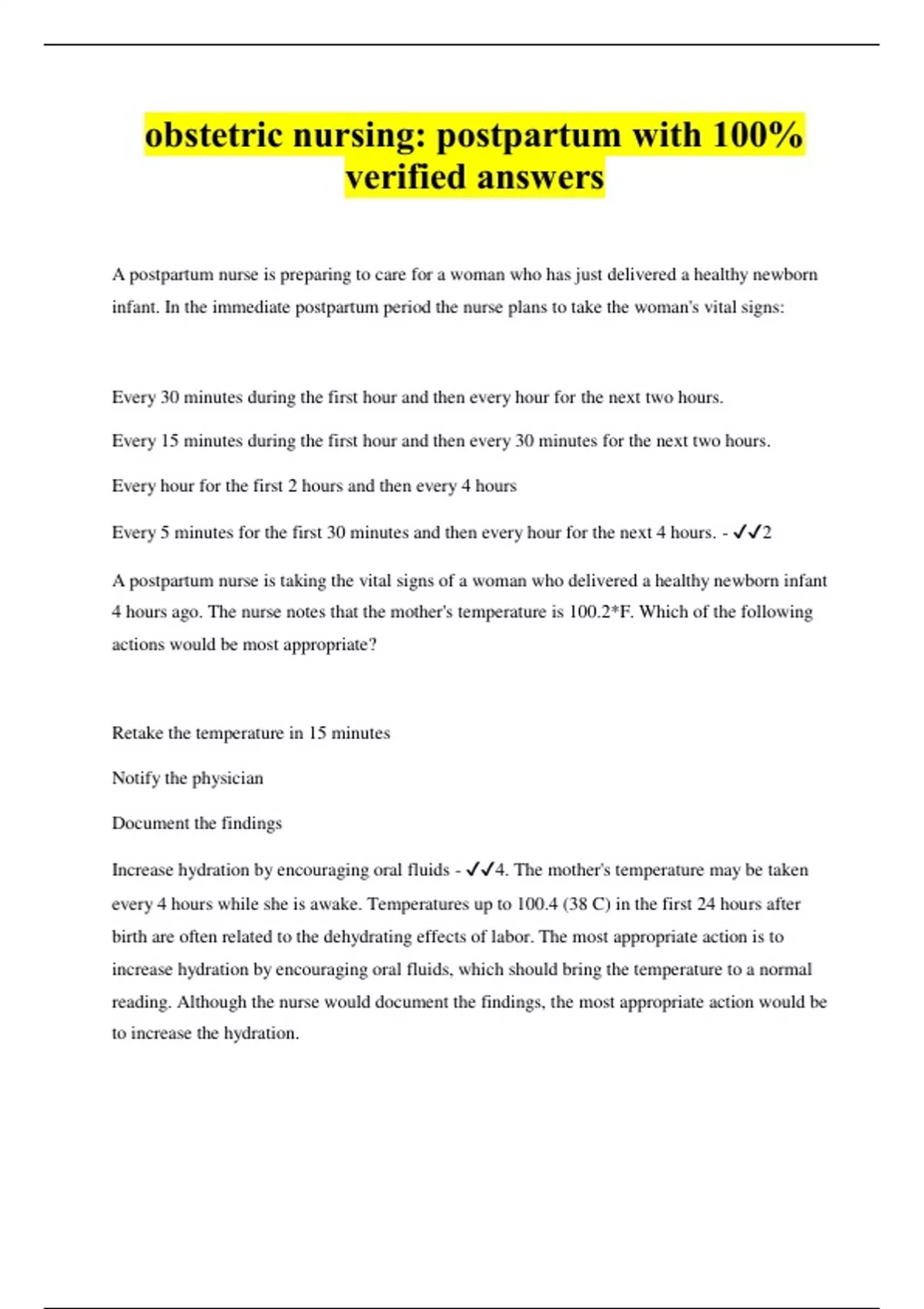 obstetric nursing: postpartum with 100% verified answers

A postpartum nurse is preparing to care for a woman who has just delivered a healthy newborn infant. In the immediate postpartum period the nurse plans to take the woman's vital signs:

Every 30 minutes during the first hour and then every hour for the next two hours.

Every 15 minutes during the first hour and then every 30 minutes for the next two hours.

Every hour for the first 2 hours and then every 4 hours

Every 5 minutes for the first 30 minutes and then every hour for the next 4 hours. - ✓✓2

A postpartum nurse is taking the vital signs of a woman who delivered a healthy newborn infant 4 hours ago. The nurse notes that the mother's temperature is 100.2*F. Which of the following actions would be most appropriate?

Retake the temperature in 15 minutes

Notify the physician

Document the findings

Increase hydration by encouraging oral fluids - ✓✓4. The mother's temperature may be taken every 4 hours while she is awake. Temperatures up to 100.4 (38 C) in the first 24 hours after birth are often related to the dehydrating effects of labor. The most appropriate action is to increase hydration by encouraging oral fluids, which should bring the temperature to a normal reading. Although the nurse would document the findings, the most appropriate action would be to increase the hydration.